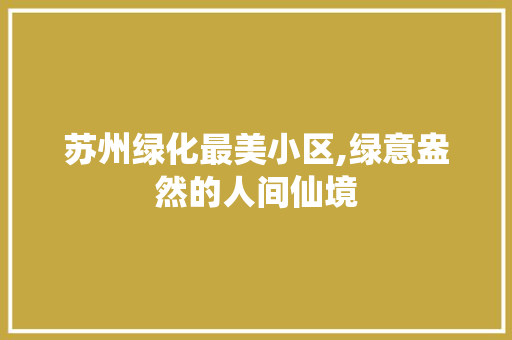 苏州绿化最美小区,绿意盎然的人间仙境